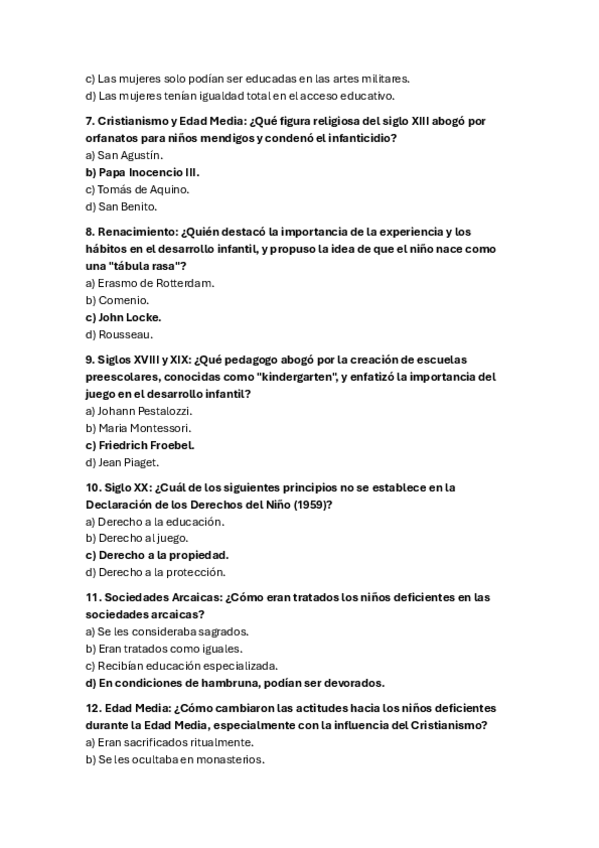 c) Las mujeres solo podían ser educadas en las artes militares.
d) Las mujeres tenían igualdad total en el acceso educativo.

7. Cristianismo y Edad Media: ¿Qué figura religiosa del siglo XIII abogó por orfanatos para niños mendigos y condenó el infanticidio?
a) San Agustín.
b) Papa Inocencio III.
c) Tomás de Aquino.
d) San Benito.

8. Renacimiento: ¿Quién destacó la importancia de la experiencia y los hábitos en el desarrollo infantil, y propuso la idea de que el niño nace como una "tábula rasa"?
a) Erasmo de Rotterdam.
b) Comenio.
c) John Locke.
d) Rousseau.

9. Siglos XVIII y XIX: ¿Qué pedagogo abogó por la creación de escuelas preescolares, conocidas como "kindergarten", y enfatizó la importancia del juego en el desarrollo infantil?
a) Johann Pestalozzi.
b) Maria Montessori.
c) Friedrich Froebel.
d) Jean Piaget.

10. Siglo XX: ¿Cuál de los siguientes principios no se establece en la Declaración de los Derechos del Niño (1959)?
a) Derecho a la educación.
b) Derecho al juego.
c) Derecho a la propiedad.
d) Derecho a la protección.

11. Sociedades Arcaicas: ¿Cómo eran tratados los niños deficientes en las sociedades arcaicas?
a) Se les consideraba sagrados.
b) Eran tratados como iguales.
c) Recibían educación especializada.
d) En condiciones de hambruna, podían ser devorados.

12. Edad Media: ¿Cómo cambiaron las actitudes hacia los niños deficientes durante la Edad Media, especialmente con la influencia del Cristianismo?
a) Eran sacrificados ritualmente.
b) Se les ocultaba en monasterios.